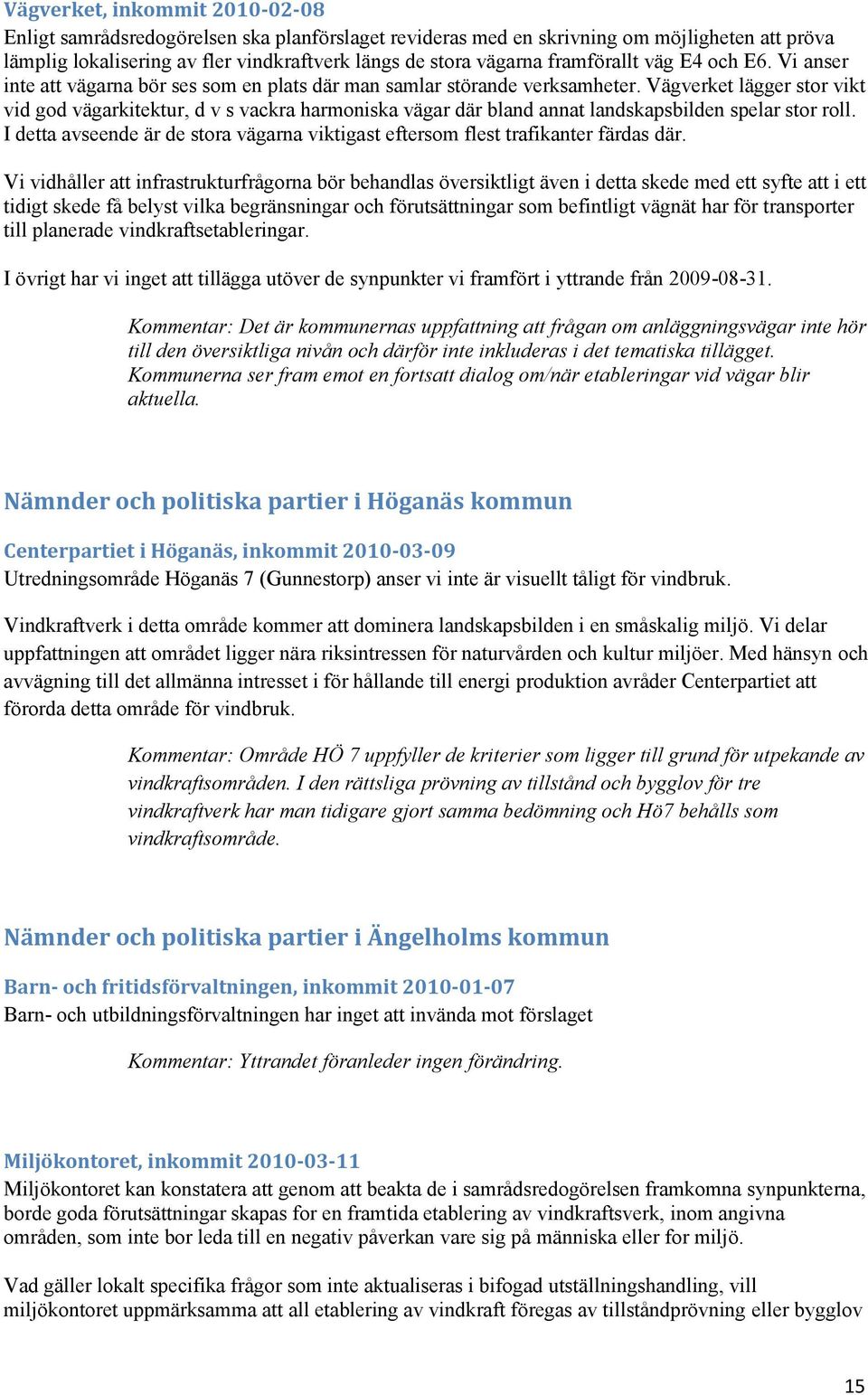 Vägverket, inkommit 2010-02-08
Enligt samrådsredogörelsen ska planförslaget revideras med en skrivning om möjligheten att pröva lämplig lokalisering av fler vindkraftverk längs de stora vägarna framförallt väg E4 och E6. Vi anser inte att vägarna bör ses som en plats där man samlar störande verksamheter. Vägverket lägger stor vikt vid god vägarkitektur, d v s vackra harmoniska vägar där bland annat landskapsbilden spelar stor roll. I detta avseende är de stora vägarna viktigast eftersom flest trafikanter färdas där.

Vi vidhåller att infrastrukturfrågorna bör behandlas översiktligt även i detta skede med ett syfte att i ett tidigt skede få belyst vilka begränsningar och förutsättningar som befintligt vägnät har för transporter till planerade vindkraftsetableringar.

I övrigt har vi inget att tillägga utöver de synpunkter vi framfört i yttrande från 2009-08-31.

Kommentar: Det är kommunernas uppfattning att frågan om anläggningsvägar inte hör till den översiktliga nivån och därför inte inkluderas i det tematiska tillägget. Kommunerna ser fram emot en fortsatt dialog om/när etableringar vid vägar blir aktuella.

Nämnder och politiska partier i Höganäs kommun

Centerpartiet i Höganäs, inkommit 2010-03-09
Utredningsområde Höganäs 7 (Gunnestorp) anser vi inte är visuellt tåligt för vindbruk.

Vindkraftverk i detta område kommer att dominera landskapsbilden i en småskalig miljö. Vi delar uppfattningen att området ligger nära riksintressen för naturvården och kultur miljöer. Med hänsyn och avvägning till det allmänna intresset i för hållande till energi produktion avråder Centerpartiet att förorda detta område för vindbruk.

Kommentar: Område HÖ 7 uppfyller de kriterier som ligger till grund för utpekande av vindkraftsområden. I den rättsliga prövning av tillstånd och bygglov för tre vindkraftverk har man tidigare gjort samma bedömning och Hö7 behålls som vindkraftsområde.

Nämnder och politiska partier i Ängelholms kommun

Barn- och fritidsförvaltningen, inkommit 2010-01-07
Barn- och utbildningsförvaltningen har inget att invända mot förslaget

Kommentar: Yttrandet föranleder ingen förändring.

Miljökontoret, inkommit 2010-03-11
Miljökontoret kan konstatera att genom att beakta de i samrådsredogörelsen framkomna synpunkterna, borde goda förutsättningar skapas for en framtida etablering av vindkraftsverk, inom angivna områden, som inte bor leda till en negativ påverkan vare sig på människa eller for miljö.

Vad gäller lokalt specifika frågor som inte aktualiseras i bifogad utställningshandling, vill miljökontoret uppmärksamma att all etablering av vindkraft föregas av tillståndprövning eller bygglov

15